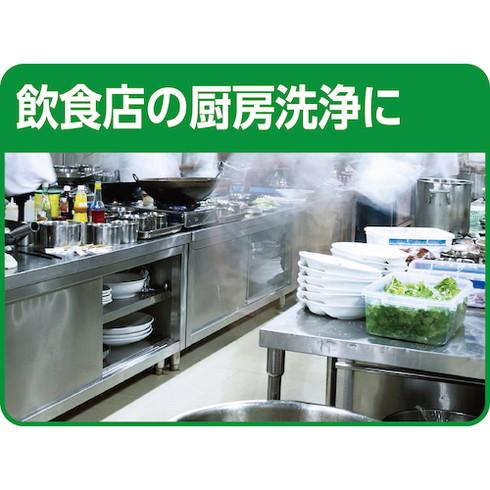 飲食店の厨房洗浄に